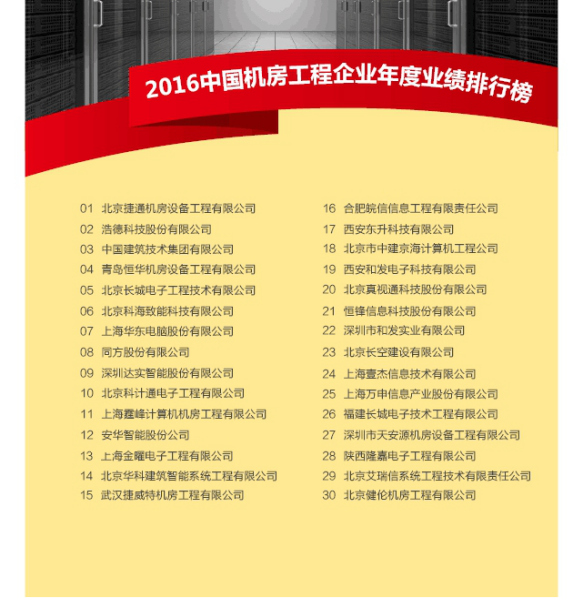 2016中国机房工程企业年度业绩排行榜

01 北京捷通机房设备工程有限公司
02 浩德科技股份有限公司
03 中国建筑技术集团有限公司
04 青岛恒华机房设备工程有限公司
05 北京长城电子工程技术有限公司
06 北京科海致能科技有限公司
07 上海华东电脑股份有限公司
08 同方股份有限公司
09 深圳达实智能股份有限公司
10 北京科计通电子工程有限公司
11 上海鑫峰计算机机房工程有限公司
12 安华智能股份公司
13 上海金曜电子工程有限公司
14 北京华科建筑智能系统工程有限公司
15 武汉捷威特机房工程有限公司

16 合肥皖信信息工程有限责任公司
17 西安东升科技有限公司
18 北京市中建京海计算机工程公司
19 西安和发电子科技有限公司
20 北京真视通科技股份有限公司
21 恒锋信息科技股份有限公司
22 深圳市和发实业有限公司
23 北京长空建设有限公司
24 上海壹杰信息技术有限公司
25 上海万申信息产业股份有限公司
26 福建长城电子技术工程有限公司
27 深圳市天安源机房设备工程有限公司
28 陕西隆嘉电子工程有限公司
29 北京艾瑞信系统工程技术有限责任公司
30 北京健伦机房工程有限公司